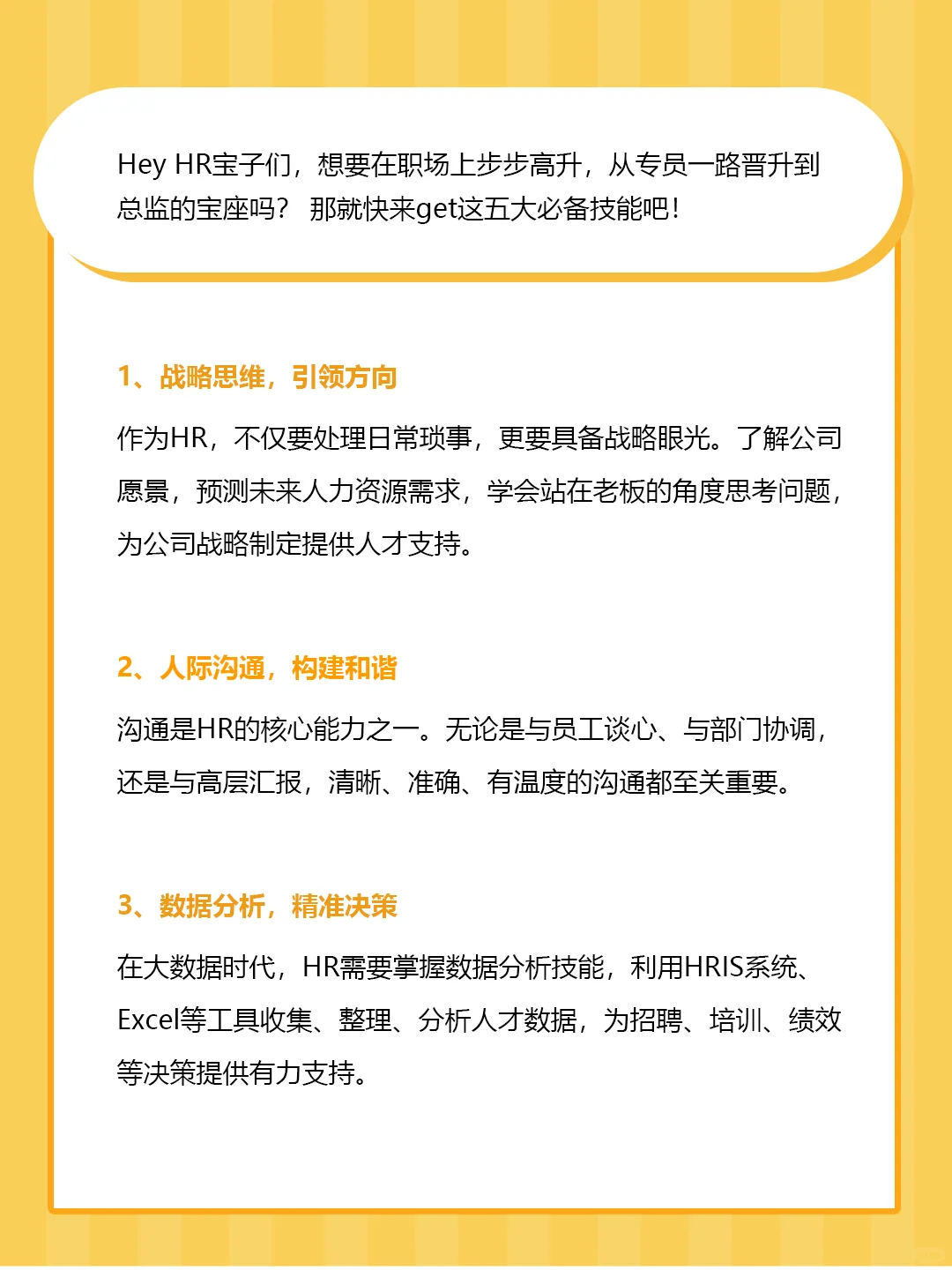 Hey HR宝子们，想要在职场上步步高升，从专员一路晋升到总监的宝座吗？ 那就快来get这五大必备技能吧！

1、战略思维，引领方向

作为HR，不仅要处理日常琐事，更要具备战略眼光。了解公司愿景，预测未来人力资源需求，学会站在老板的角度思考问题，为公司战略制定提供人才支持。

2、人际沟通，构建和谐

沟通是HR的核心能力之一。无论是与员工谈心、与部门协调，还是与高层汇报，清晰、准确、有温度的沟通都至关重要。

3、数据分析，精准决策

在大数据时代，HR需要掌握数据分析技能，利用HRIS系统、Excel等工具收集、整理、分析人才数据，为招聘、培训、绩效等决策提供有力支持。